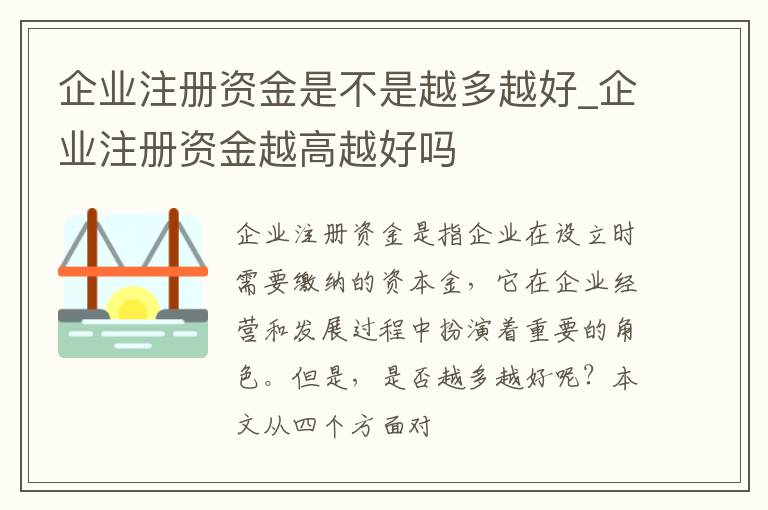 企业注册资金是不是越多越好_企业注册资金越高越好吗

企业注册资金是指企业在设立时需要缴纳的资本金，它在企业经营和发展过程中扮演着重要的角色。但是，是否越多越好呢？本文从四个方面对